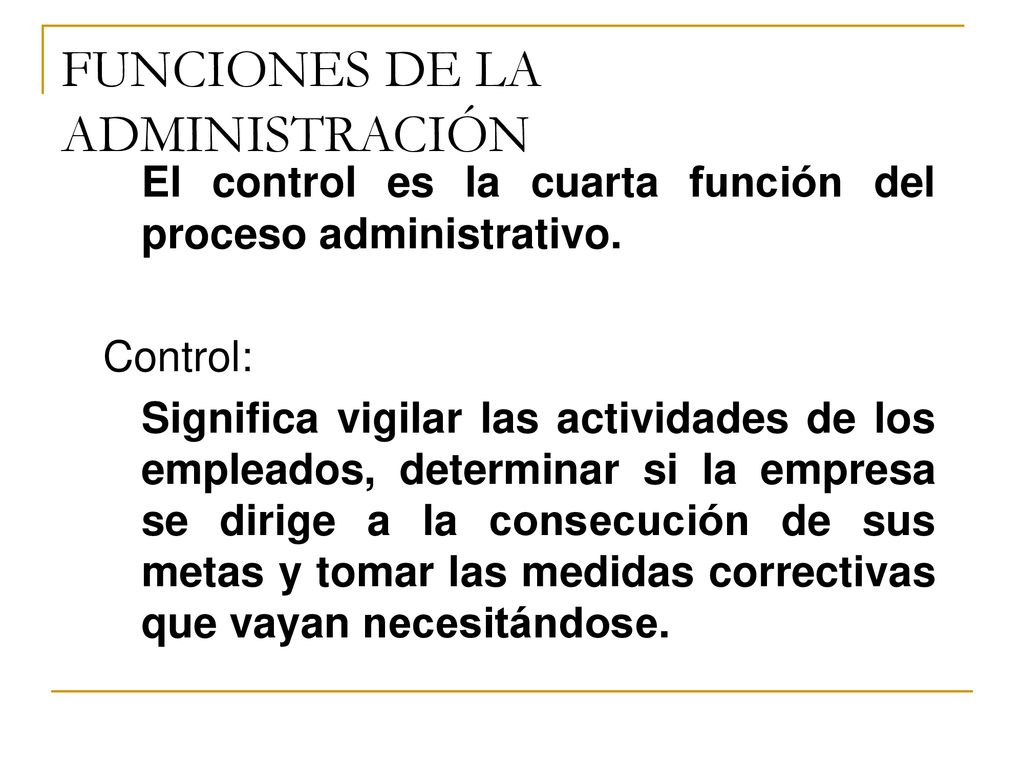 FUNCIONES DE LA ADMINISTRACIÓN

El control es la cuarta función del proceso administrativo.

Control:

Significa vigilar las actividades de los empleados, determinar si la empresa se dirige a la consecución de sus metas y tomar las medidas correctivas que vayan necesitándose.